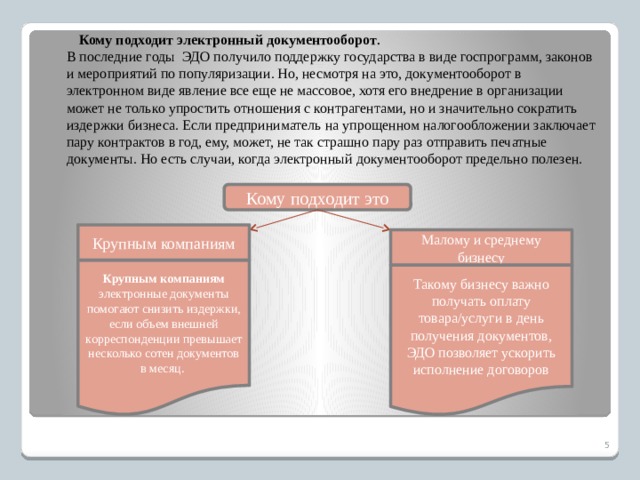 Кому подходит электронный документооборот.

В последние годы ЭДО получило поддержку государства в виде госпрограмм, законов и мероприятий по популяризации. Но, несмотря на это, документооборот в электронном виде явление все еще не массовое, хотя его внедрение в организации может не только упростить отношения с контрагентами, но и значительно сократить издержки бизнеса. Если предприниматель на упрощенном налогообложении заключает пару контрактов в год, ему, может, не так страшно пару раз отправить печатные документы. Но есть случаи, когда электронный документооборот предельно полезен.

Кому подходит это

Крупным компаниям

Крупным компаниям электронные документы помогают снизить издержки, если объем внешней корреспонденции превышает несколько сотен документов в месяц.

Малому и среднему бизнесу

Такому бизнесу важно получать оплату товара/услуги в день получения документов, ЭДО позволяет ускорить исполнение договоров

5